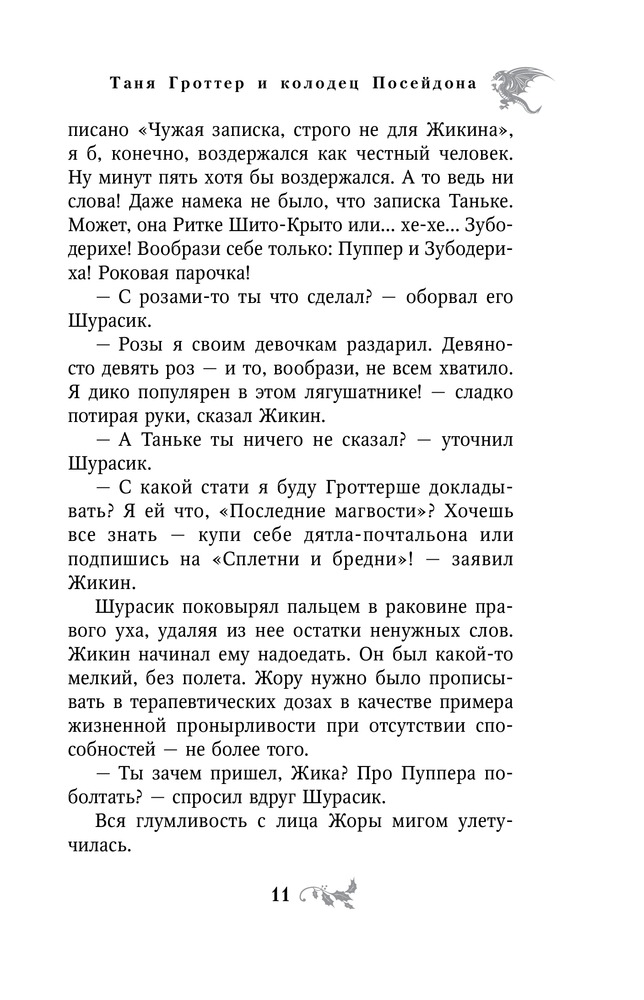 Таня Гроттер и колодец Посейдона

писано «Чужая записка, строго не для Жикина», я б, конечно, воздержался как честный человек. Ну минут пять хотя бы воздержался. А то ведь ни слова! Даже намека не было, что записка Таньке. Может, она Ритке Шито-Крыто или... хе-хе... Зубодерихе! Вообрази себе только: Пуппер и Зубодериха! Роковая парочка!

— С розами-то ты что сделал? — оборвал его Шурасик.

— Розы я своим девочкам раздарил. Девяносто девять роз — и то, вообрази, не всем хватило. Я дико популярен в этом лягушатнике! — сладко потирая руки, сказал Жикин.

— А Таньке ты ничего не сказал? — уточнил Шурасик.

— С какой стати я буду Гроттерше докладывать? Я ей что, «Последние магвости»? Хочешь все знать — купи себе дятла-почтальона или подпишись на «Сплетни и бредни»! — заявил Жикин.

Шурасик поковырял пальцем в раковине правого уха, удаляя из нее остатки ненужных слов. Жикин начинал ему надоедать. Он был какой-то мелкий, без полета. Жору нужно было прописывать в терапевтических дозах в качестве примера жизненной пронырливости при отсутствии способностей — не более того.

— Ты зачем пришел, Жика? Про Пуппера поболтать? — спросил вдруг Шурасик.

Вся глумливость с лица Жоры мигом улетучилась.

11